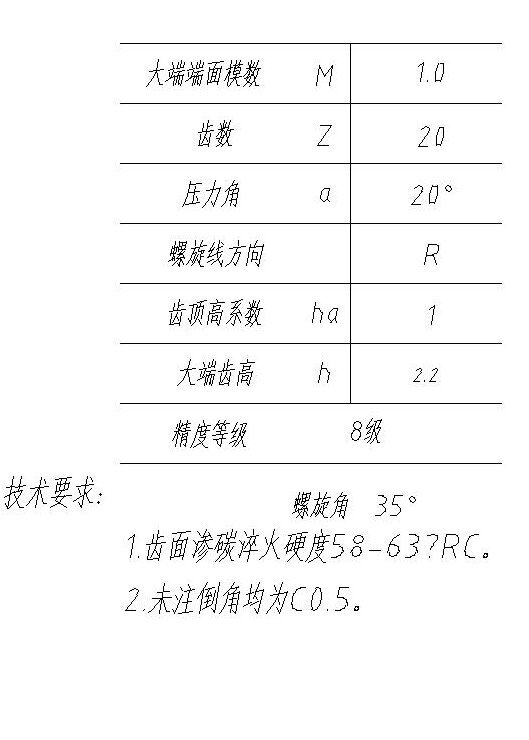 | 大端端面模数 | M | 1.0 |
|---|---|---|
| 齿数 | Z | 20 |
| 压力角 | a | 20° |
| 螺旋线方向 | | R |
| 齿顶高系数 | ha | 1 |
| 大端齿高 | h | 2.2 |
| 精度等级 | 8级 | |

技术要求:

螺旋角 35°

1.齿面渗碳淬火硬度58-63?RC。

2.未注倒角均为C0.5。